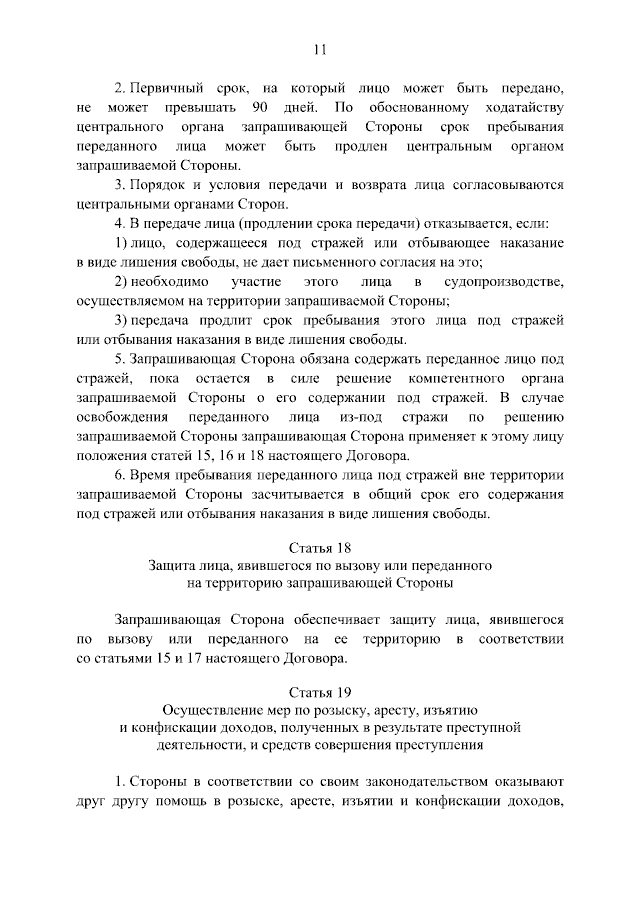 11

2. Первичный срок, на который лицо может быть передано, не может превышать 90 дней. По обоснованному ходатайству центрального органа запрашивающей Стороны срок пребывания переданного лица может быть продлен центральным органом запрашиваемой Стороны.

3. Порядок и условия передачи и возврата лица согласовываются центральными органами Сторон.

4. В передаче лица (продлении срока передачи) отказывается, если:

1) лицо, содержащееся под стражей или отбывающее наказание в виде лишения свободы, не дает письменного согласия на это;

2) необходимо участие этого лица в судопроизводстве, осуществляемом на территории запрашиваемой Стороны;

3) передача продлит срок пребывания этого лица под стражей или отбывания наказания в виде лишения свободы.

5. Запрашивающая Сторона обязана содержать переданное лицо под стражей, пока остается в силе решение компетентного органа запрашиваемой Стороны о его содержании под стражей. В случае освобождения переданного лица из-под стражи по решению запрашиваемой Стороны запрашивающая Сторона применяет к этому лицу положения статей 15, 16 и 18 настоящего Договора.

6. Время пребывания переданного лица под стражей вне территории запрашиваемой Стороны засчитывается в общий срок его содержания под стражей или отбывания наказания в виде лишения свободы.

Статья 18
Защита лица, явившегося по вызову или переданного на территорию запрашивающей Стороны

Запрашивающая Сторона обеспечивает защиту лица, явившегося по вызову или переданного на ее территорию в соответствии со статьями 15 и 17 настоящего Договора.

Статья 19
Осуществление мер по розыску, аресту, изъятию и конфискации доходов, полученных в результате преступной деятельности, и средств совершения преступления

1. Стороны в соответствии со своим законодательством оказывают друг другу помощь в розыске, аресте, изъятии и конфискации доходов,